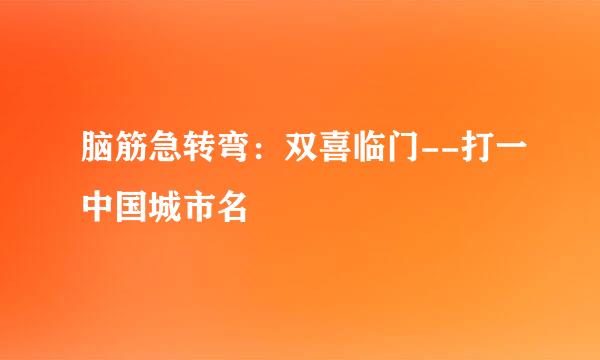 脑筋急转弯：双喜临门--打一中国城市名